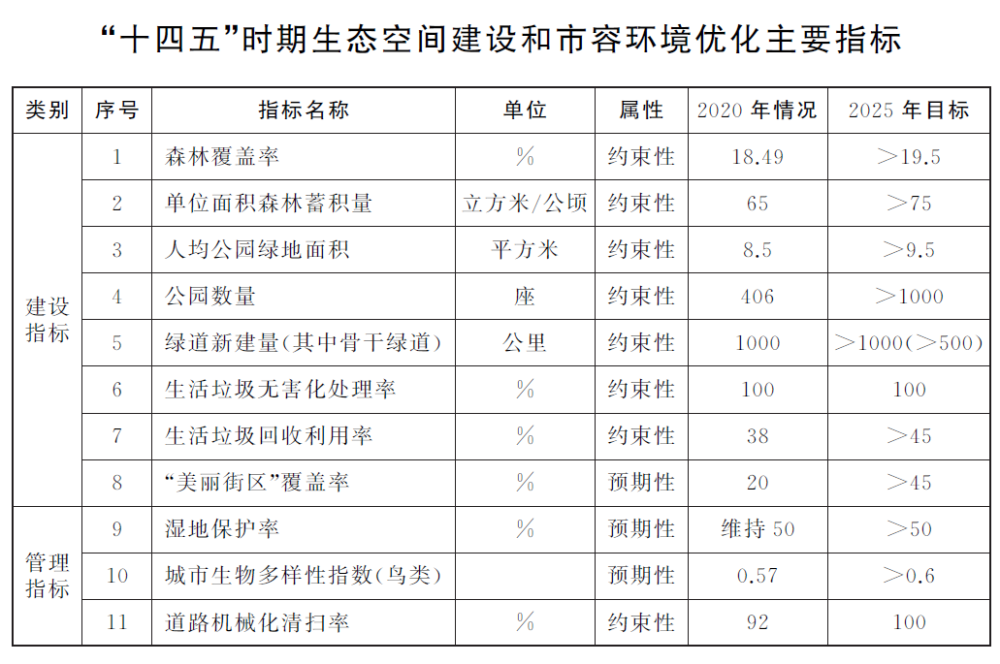 “十四五”时期生态空间建设和市容环境优化主要指标

| 类别 | 序号 | 指标名称 | 单位 | 属性 | 2020年情况 | 2025年目标 |
|---|---|---|---|---|---|---|
| 建设指标 | 1 | 森林覆盖率 | % | 约束性 | 18.49 | >19.5 |
| | 2 | 单位面积森林蓄积量 | 立方米/公顷 | 约束性 | 65 | >75 |
| | 3 | 人均公园绿地面积 | 平方米 | 约束性 | 8.5 | >9.5 |
| | 4 | 公园数量 | 座 | 约束性 | 406 | >1000 |
| | 5 | 绿道新建量(其中骨干绿道) | 公里 | 约束性 | 1000 | >1000(>500) |
| | 6 | 生活垃圾无害化处理率 | % | 约束性 | 100 | 100 |
| | 7 | 生活垃圾回收利用率 | % | 约束性 | 38 | >45 |
| | 8 | “美丽街区”覆盖率 | % | 预期性 | 20 | >45 |
| 管理指标 | 9 | 湿地保护率 | % | 预期性 | 维持50 | >50 |
| | 10 | 城市生物多样性指数(鸟类) | | 预期性 | 0.57 | >0.6 |
| | 11 | 道路机械化清扫率 | % | 约束性 | 92 | 100 |